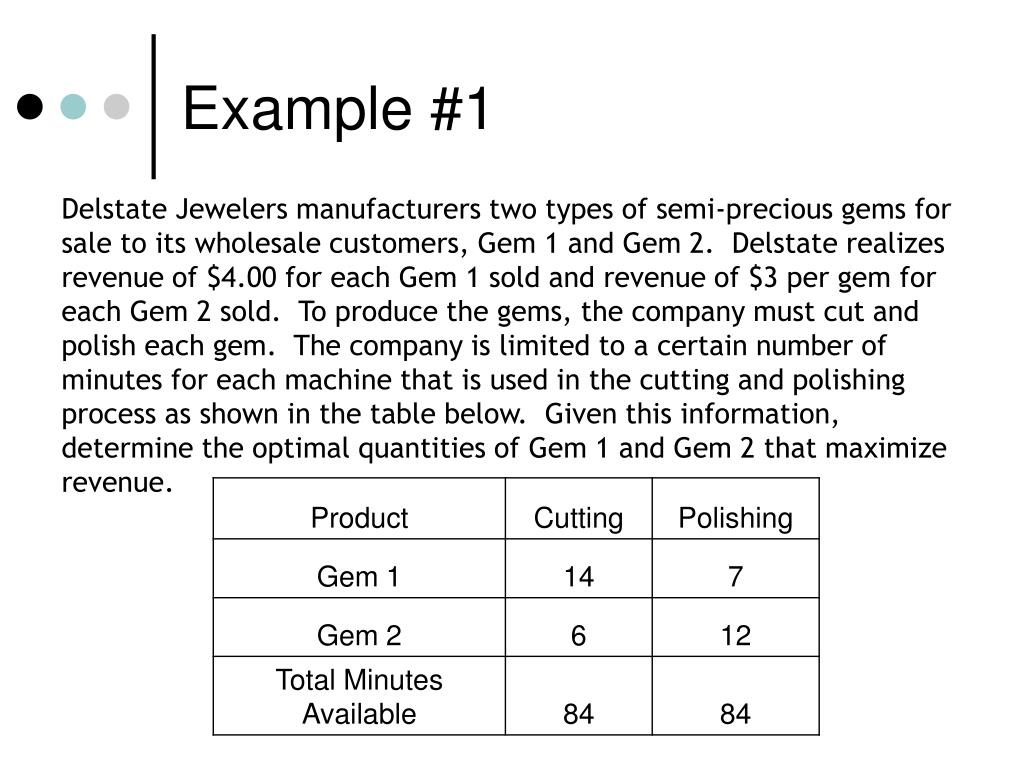 Example #1

Delstate Jewelers manufacturers two types of semi-precious gems for sale to its wholesale customers, Gem 1 and Gem 2. Delstate realizes revenue of \$4.00 for each Gem 1 sold and revenue of \$3 per gem for each Gem 2 sold. To produce the gems, the company must cut and polish each gem. The company is limited to a certain number of minutes for each machine that is used in the cutting and polishing process as shown in the table below. Given this information, determine the optimal quantities of Gem 1 and Gem 2 that maximize revenue.

| Product | Cutting | Polishing |
|---|---|---|
| Gem 1 | 14 | 7 |
| Gem 2 | 6 | 12 |
| Total Minutes Available | 84 | 84 |